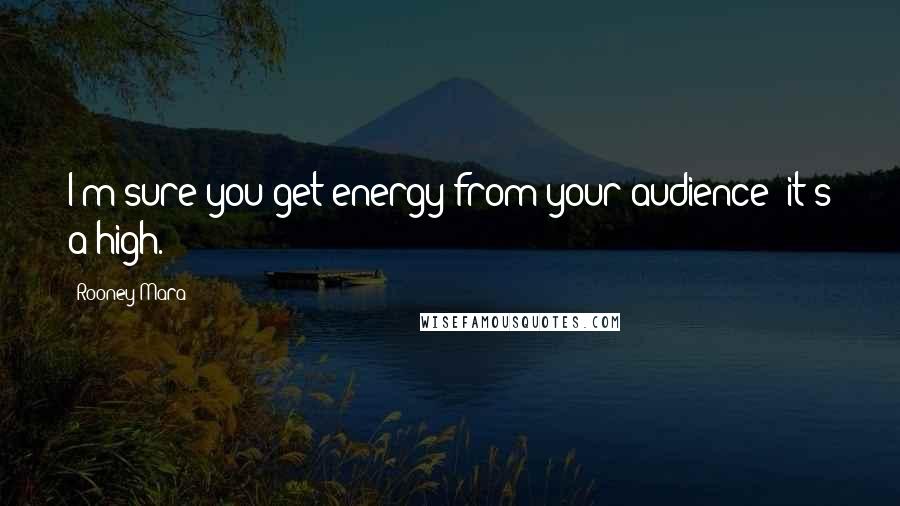 I'm sure you get energy from your audience; it's a high.

Rooney Mara

WISEFAMOUSQUOTES.COM